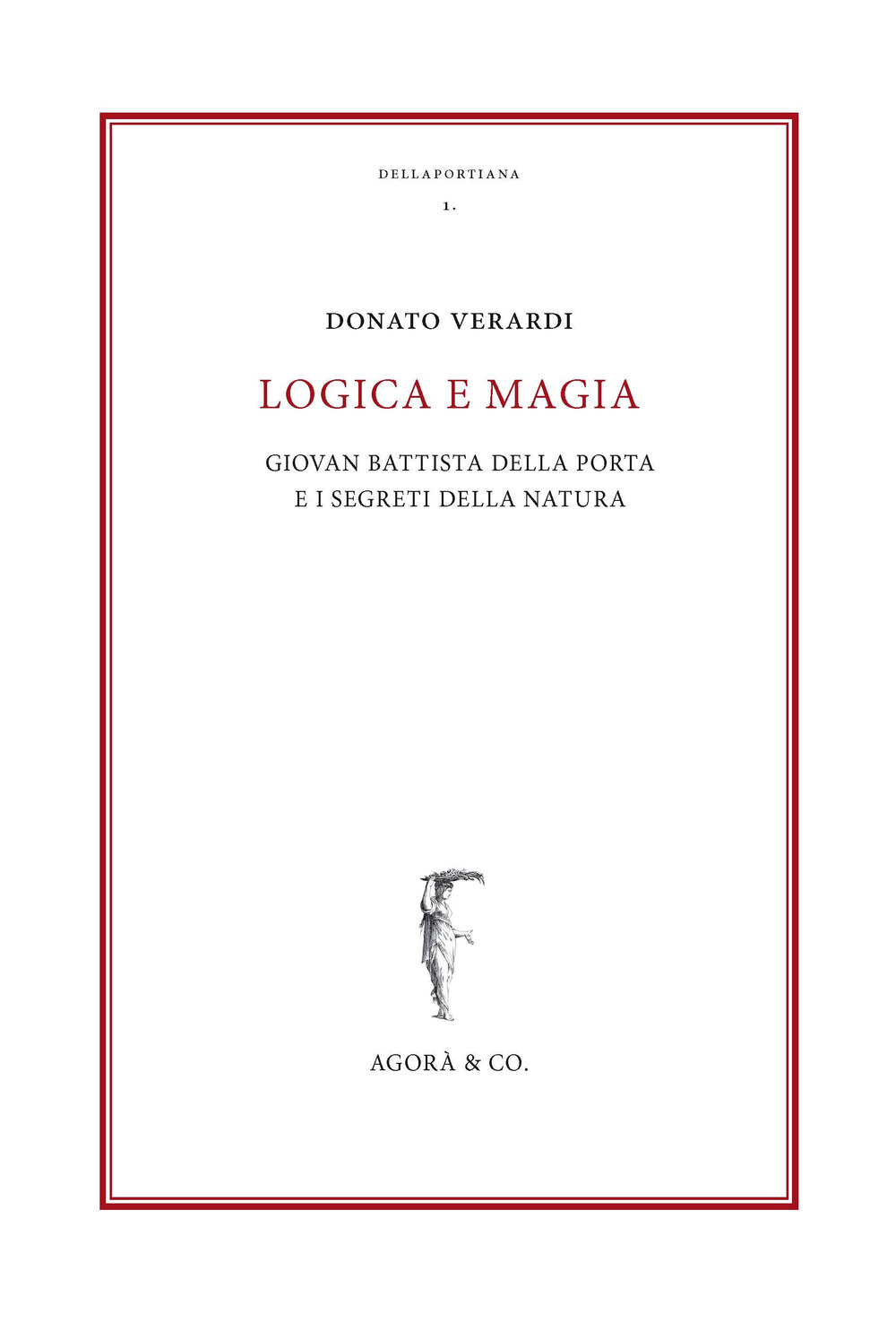 DELLAPORTIANA

1.

DONATO VERARDI

LOGICA E MAGIA

GIOVAN BATTISTA DELLA PORTA
E I SEGRETI DELLA NATURA

AGORÀ & CO.